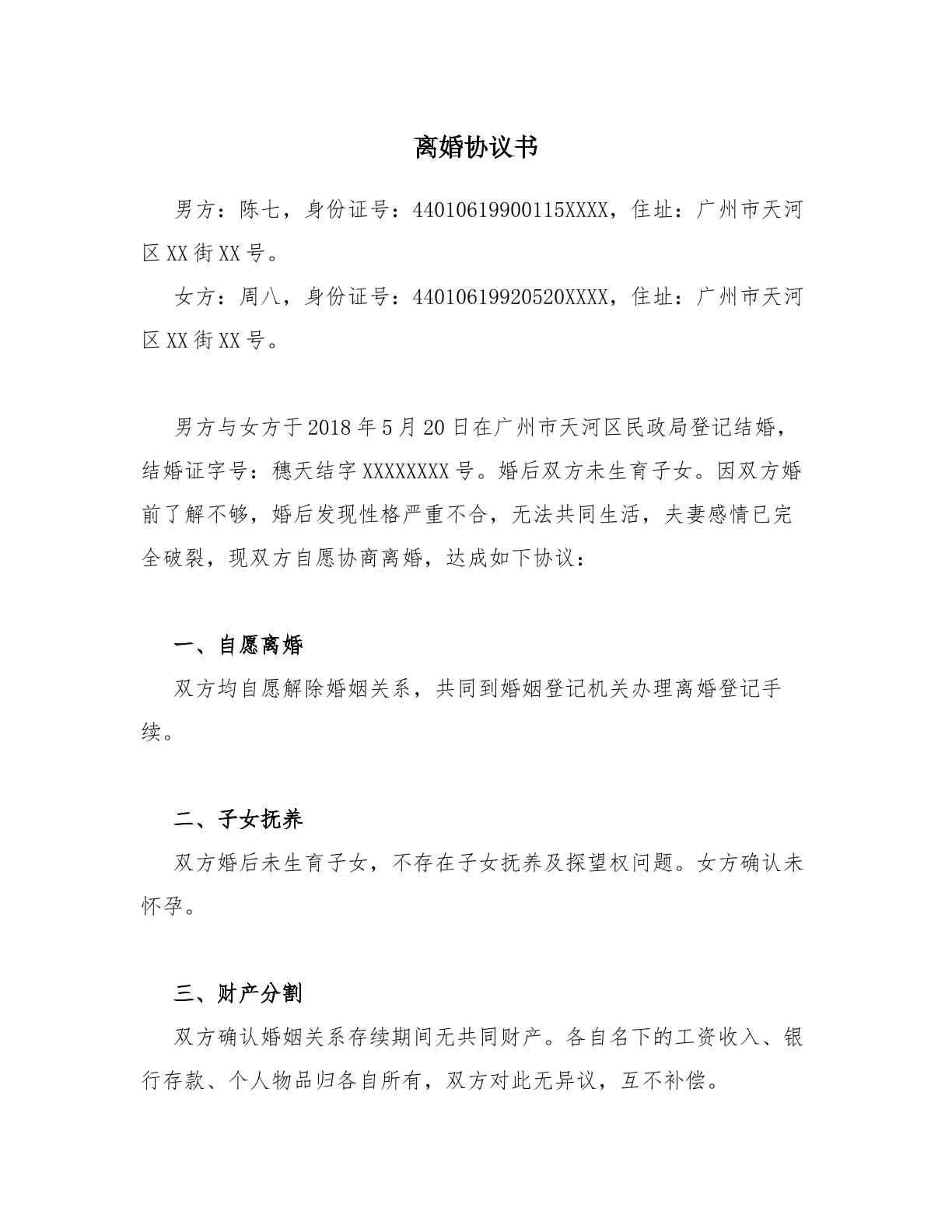 离婚协议书

男方：陈七，身份证号：44010619900115XXXX，住址：广州市天河区XX街XX号。

女方：周八，身份证号：44010619920520XXXX，住址：广州市天河区XX街XX号。

男方与女方于2018年5月20日在广州市天河区民政局登记结婚，结婚证字号：穗天结字XXXXXXXX号。婚后双方未生育子女。因双方婚前了解不够，婚后发现性格严重不合，无法共同生活，夫妻感情已完全破裂，现双方自愿协商离婚，达成如下协议：

一、自愿离婚

双方均自愿解除婚姻关系，共同到婚姻登记机关办理离婚登记手续。

二、子女抚养

双方婚后未生育子女，不存在子女抚养及探望权问题。女方确认未怀孕。

三、财产分割

双方确认婚姻关系存续期间无共同财产。各自名下的工资收入、银行存款、个人物品归各自所有，双方对此无异议，互不补偿。